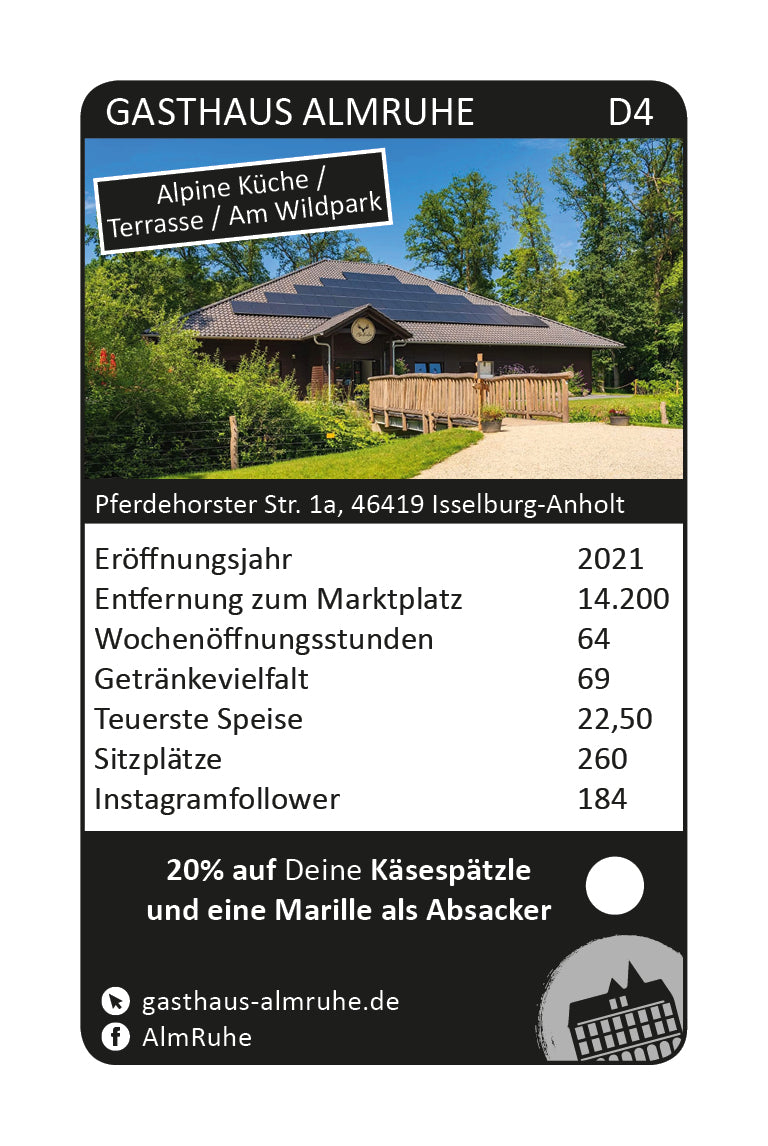 GASTHAUS ALMRUHE D4

Alpine Küche / Terrasse / Am Wildpark

Pferdehorster Str. 1a, 46419 Isselburg-Anholt

Eröffnungsjahr 2021
Entfernung zum Marktplatz 14.200
Wochenöffnungsstunden 64
Getränkevielfalt 69
Teuerste Speise 22,50
Sitzplätze 260
Instagramfollower 184

20% auf Deine Käsespätzle und eine Marille als Absacker

gasthaus-almruhe.de
AlmRuhe